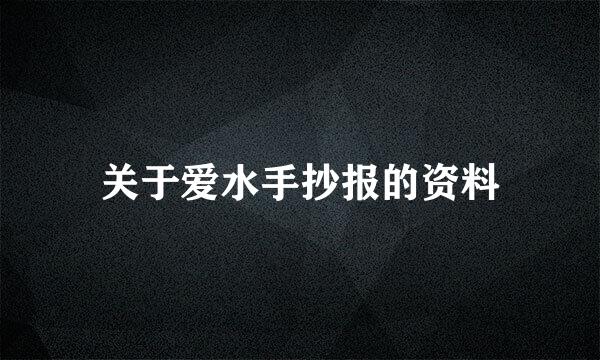 关于爱水手抄报的资料